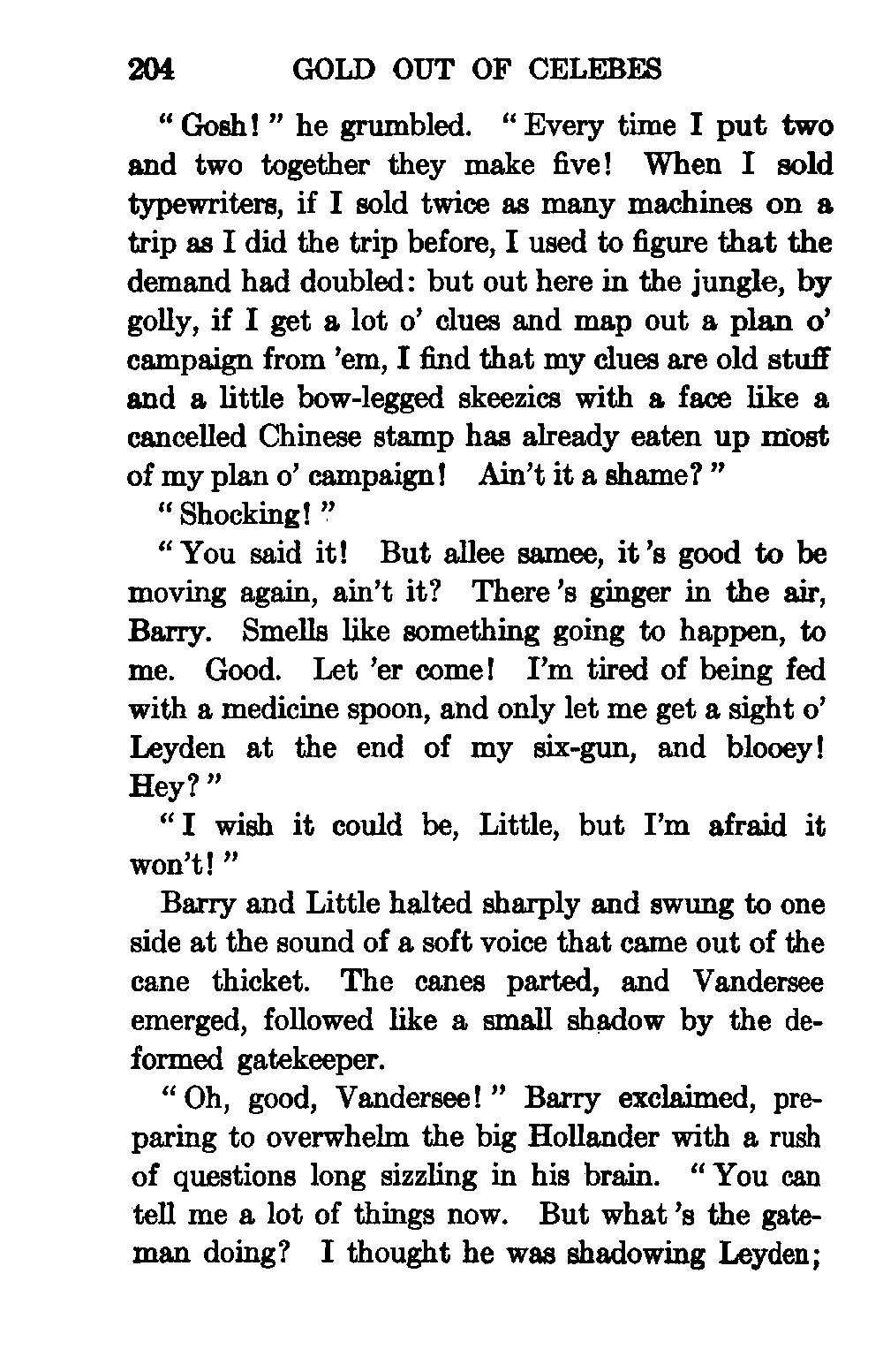 204 GOLD OUT OF CELEBES

"Gosh!" he grumbled. "Every time I put two and two together they make five! When I sold typewriters, if I sold twice as many machines on a trip as I did the trip before, I used to figure that the demand had doubled: but out here in the jungle, by golly, if I get a lot o' clues and map out a plan o' campaign from 'em, I find that my clues are old stuff and a little bow-legged skeezics with a face like a cancelled Chinese stamp has already eaten up most of my plan o' campaign! Ain't it a shame?"

"Shocking!"

"You said it! But allee samee, it's good to be moving again, ain't it? There's ginger in the air, Barry. Smells like something going to happen, to me. Good. Let 'er come! I'm tired of being fed with a medicine spoon, and only let me get a sight o' Leyden at the end of my six-gun, and blooey! Hey?"

"I wish it could be, Little, but I'm afraid it won't!"

Barry and Little halted sharply and swung to one side at the sound of a soft voice that came out of the cane thicket. The canes parted, and Vandersee emerged, followed like a small shadow by the deformed gatekeeper.

"Oh, good, Vandersee!" Barry exclaimed, preparing to overwhelm the big Hollander with a rush of questions long sizzling in his brain. "You can tell me a lot of things now. But what's the gateman doing? I thought he was shadowing Leyden;